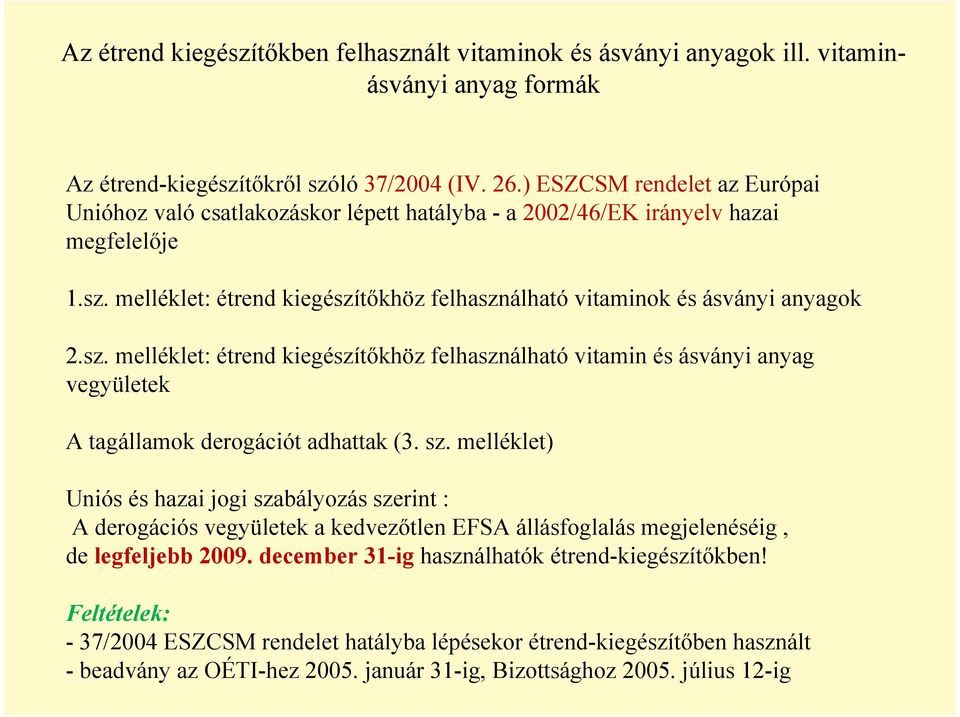 Az étrend kiegészítőkben felhasznált vitaminok és ásványi anyagok ill. vitamin-ásványi anyag formák

Az étrend-kiegészítőkről szóló 37/2004 (IV. 26.) ESZCSM rendelet az Európai Unióhoz való csatlakozáskor lépett hatályba - a 2002/46/EK irányelv hazai megfelelője

1.sz. melléklet: étrend kiegészítőkhöz felhasználható vitaminok és ásványi anyagok

2.sz. melléklet: étrend kiegészítőkhöz felhasználható vitamin és ásványi anyag vegyületek

A tagállamok derogációt adhattak (3. sz. melléklet)

Uniós és hazai jogi szabályozás szerint :
A derogációs vegyületek a kedvezőtlen EFSA állásfoglalás megjelenéséig , de legfeljebb 2009. december 31-ig használhatók étrend-kiegészítőkben!

Feltételek:
- 37/2004 ESZCSM rendelet hatályba lépésekor étrend-kiegészítőben használt
- beadvány az OÉTI-hez 2005. január 31-ig, Bizottsághoz 2005. július 12-ig